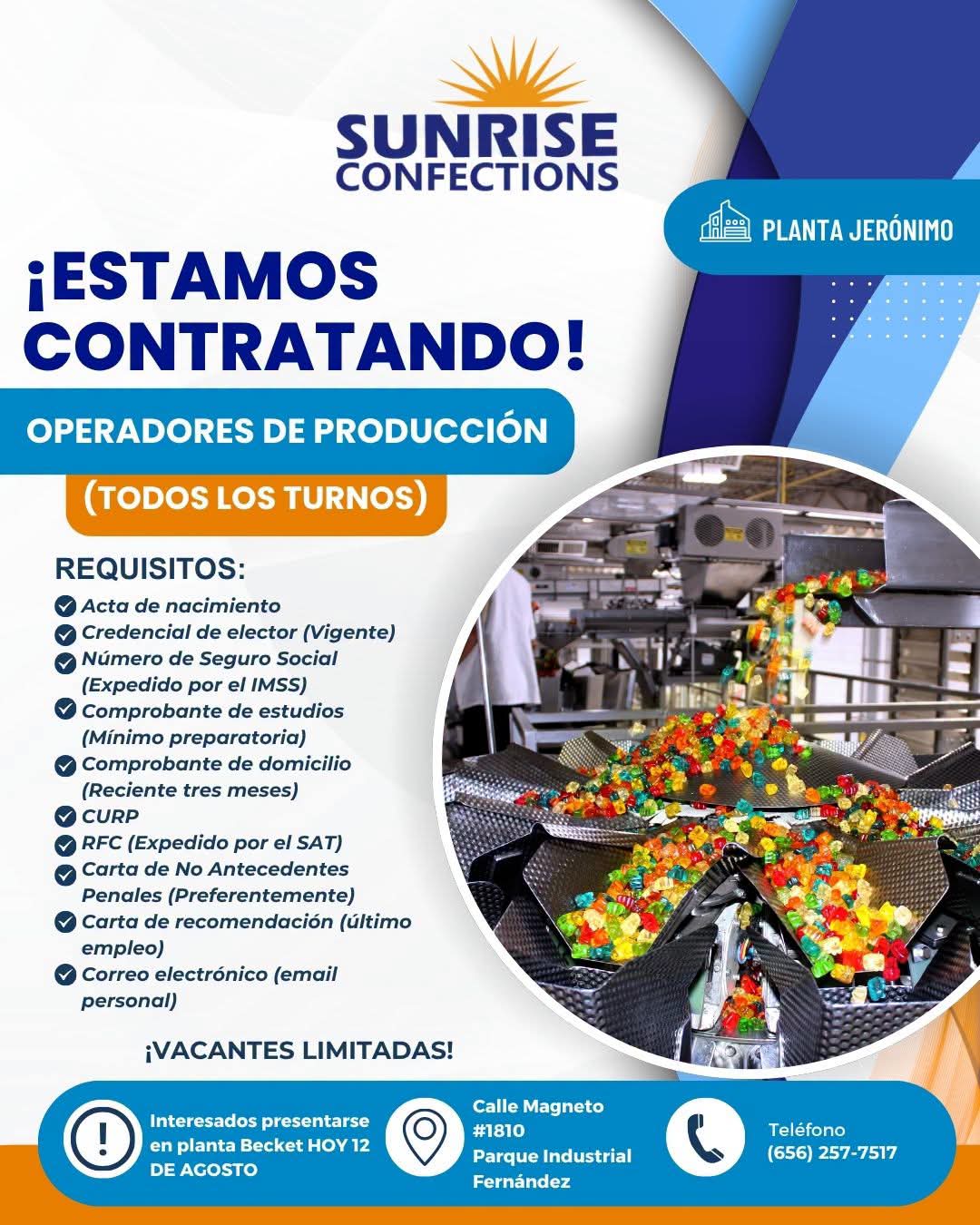 SUNRISE CONFECTIONS

PLANTA JERÓNIMO

¡ESTAMOS CONTRATANDO!

OPERADORES DE PRODUCCIÓN

(TODOS LOS TURNOS)

REQUISITOS:

Acta de nacimiento
Credencial de elector (Vigente)
Número de Seguro Social (Expedido por el IMSS)
Comprobante de estudios (Mínimo preparatoria)
Comprobante de domicilio (Reciente tres meses)
CURP
RFC (Expedido por el SAT)
Carta de No Antecedentes Penales (Preferentemente)
Carta de recomendación (último empleo)
Correo electrónico (email personal)

¡VACANTES LIMITADAS!

Interesados presentarse en planta Becket HOY 12 DE AGOSTO

Calle Magneto #1810 Parque Industrial Fernández

Teléfono (656) 257-7517